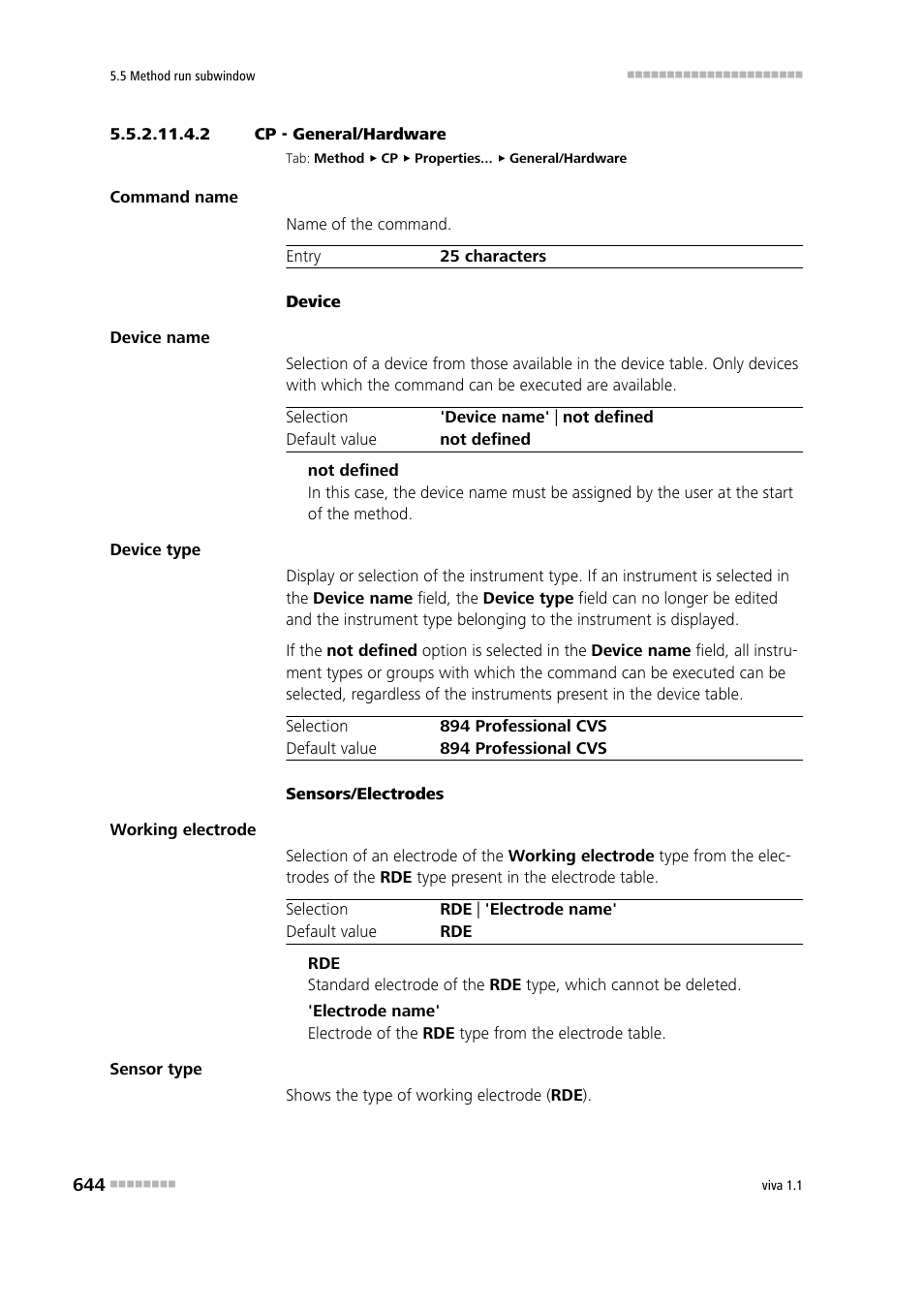 5.5 Method run subwindow

5.5.2.11.4.2 CP - General/Hardware

Tab: Method ▸ CP ▸ Properties... ▸ General/Hardware

Command name

Name of the command.

| Entry | 25 characters |
|---|---|

Device

Device name

Selection of a device from those available in the device table. Only devices with which the command can be executed are available.

| Selection | 'Device name' \| not defined |
|---|---|
| Default value | not defined |

not defined
In this case, the device name must be assigned by the user at the start of the method.

Device type

Display or selection of the instrument type. If an instrument is selected in the Device name field, the Device type field can no longer be edited and the instrument type belonging to the instrument is displayed.

If the not defined option is selected in the Device name field, all instrument types or groups with which the command can be executed can be selected, regardless of the instruments present in the device table.

| Selection | 894 Professional CVS |
|---|---|
| Default value | 894 Professional CVS |

Sensors/Electrodes

Working electrode

Selection of an electrode of the Working electrode type from the electrodes of the RDE type present in the electrode table.

| Selection | RDE \| 'Electrode name' |
|---|---|
| Default value | RDE |

RDE
Standard electrode of the RDE type, which cannot be deleted.

'Electrode name'
Electrode of the RDE type from the electrode table.

Sensor type

Shows the type of working electrode (RDE).

644

viva 1.1